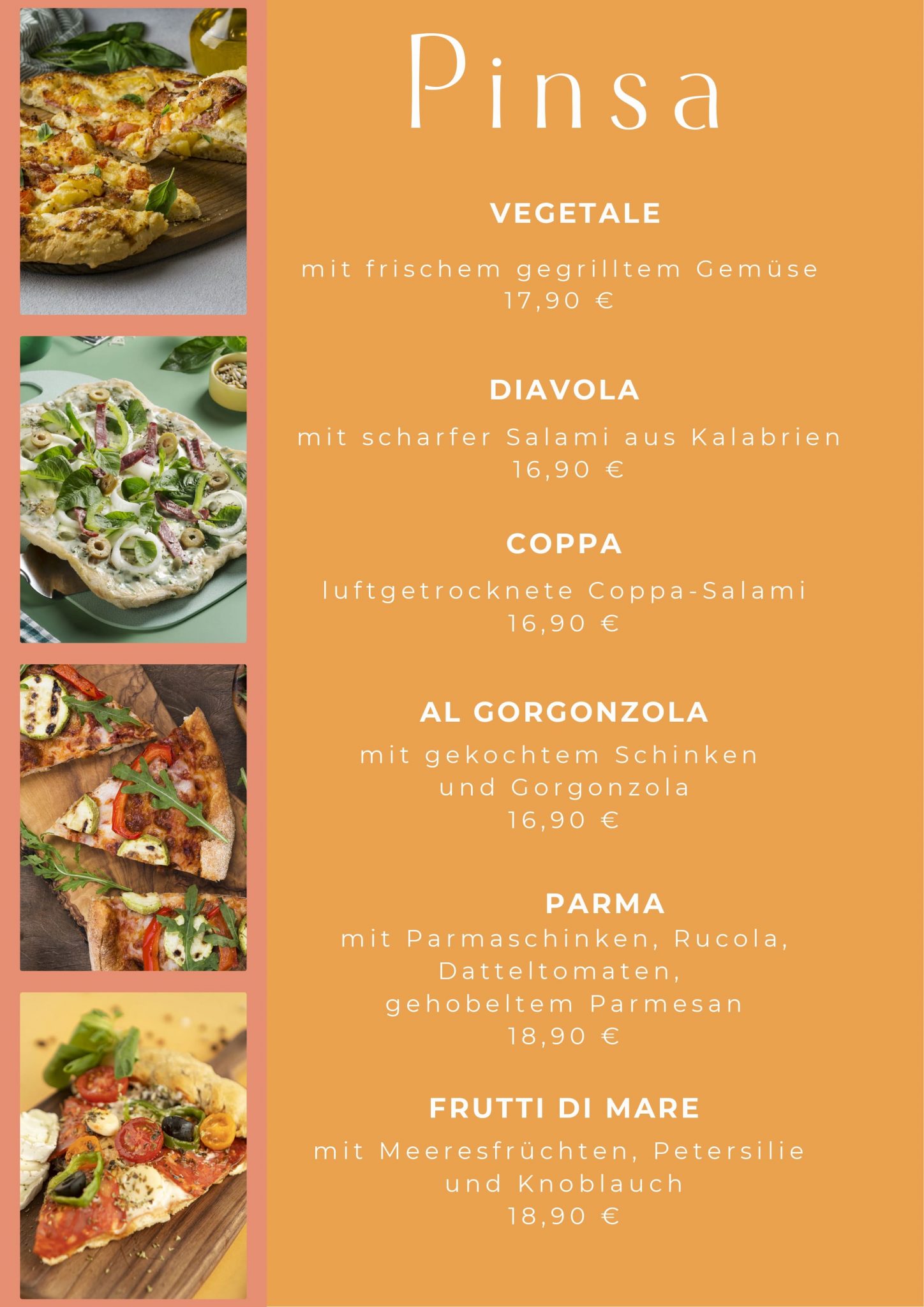 Pinsa

VEGETALE

mit frischem gegrilltem Gemüse
17,90 €

DIAVOLA

mit scharfer Salami aus Kalabrien
16,90 €

COPPA

luftgetrocknete Coppa-Salami
16,90 €

AL GORGONZOLA

mit gekochtem Schinken
und Gorgonzola
16,90 €

PARMA

mit Parmaschinken, Rucola,
Datteltomaten,
gehobeltem Parmesan
18,90 €

FRUTTI DI MARE

mit Meeresfrüchten, Petersilie
und Knoblauch
18,90 €